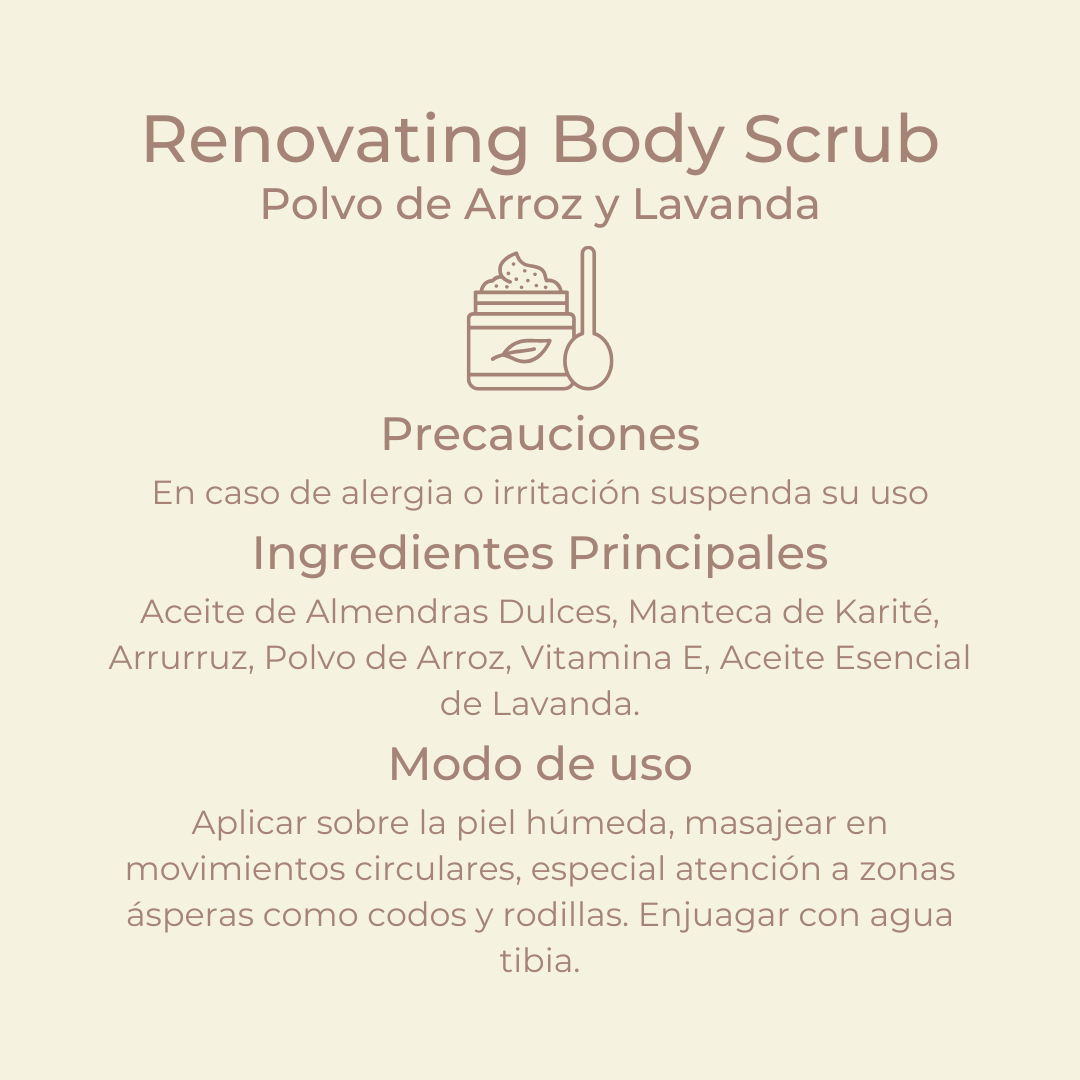 Renovating Body Scrub
Polvo de Arroz y Lavanda

Precauciones
En caso de alergia o irritación suspenda su uso

Ingredientes Principales
Aceite de Almendras Dulces, Manteca de Karité, Arrurruz, Polvo de Arroz, Vitamina E, Aceite Esencial de Lavanda.

Modo de uso
Aplicar sobre la piel húmeda, masajear en movimientos circulares, especial atención a zonas ásperas como codos y rodillas. Enjuagar con agua tibia.